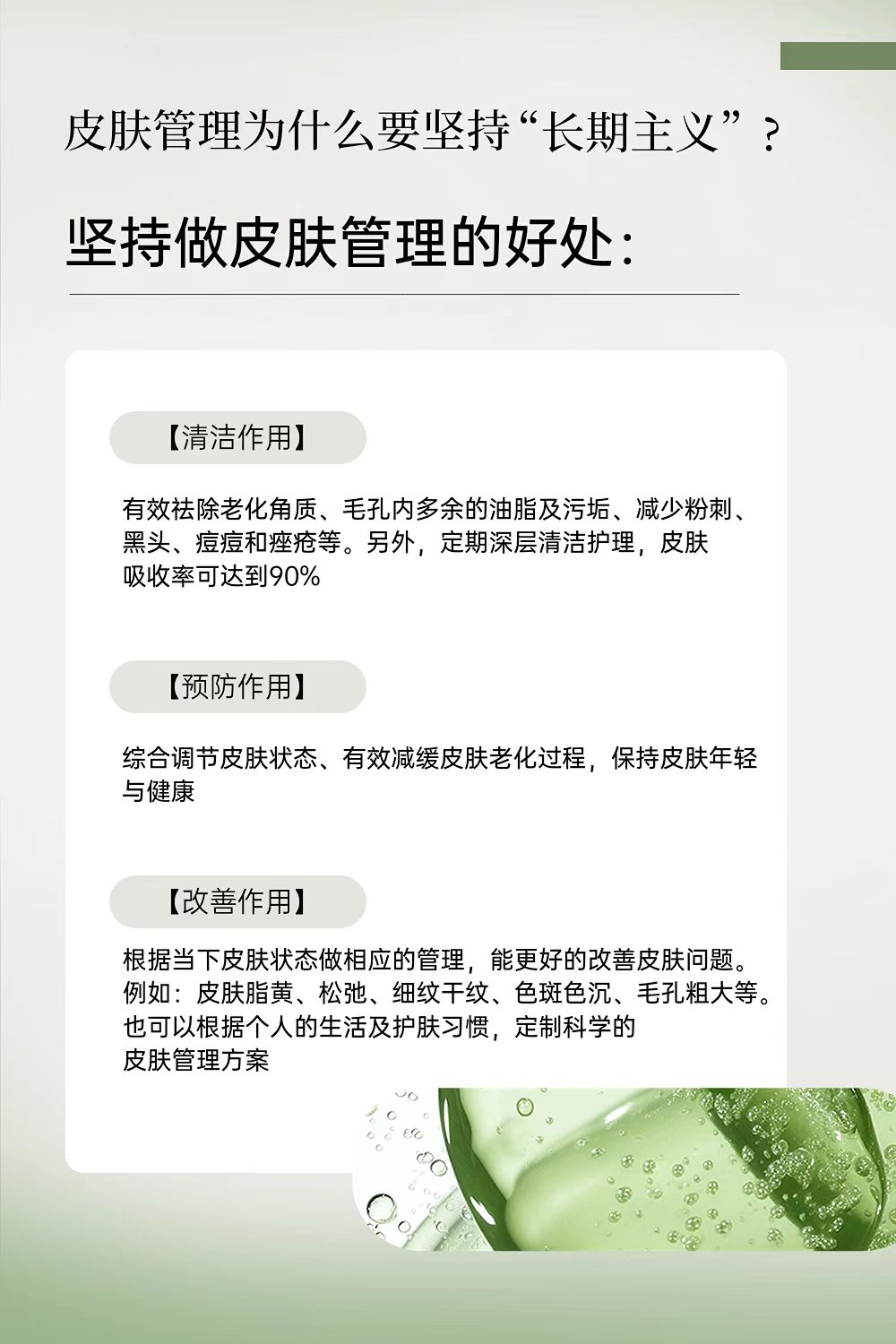 皮肤管理为什么要坚持“长期主义”？

坚持做皮肤管理的好处：

【清洁作用】

有效祛除老化角质、毛孔内多余的油脂及污垢、减少粉刺、黑头、痘痘和痤疮等。另外，定期深层清洁护理，皮肤吸收率可达到90%

【预防作用】

综合调节皮肤状态、有效减缓皮肤老化过程，保持皮肤年轻与健康

【改善作用】

根据当下皮肤状态做相应的管理，能更好的改善皮肤问题。例如：皮肤脂黄、松弛、细纹干纹、色斑色沉、毛孔粗大等。也可以根据个人的生活及护肤习惯，定制科学的皮肤管理方案